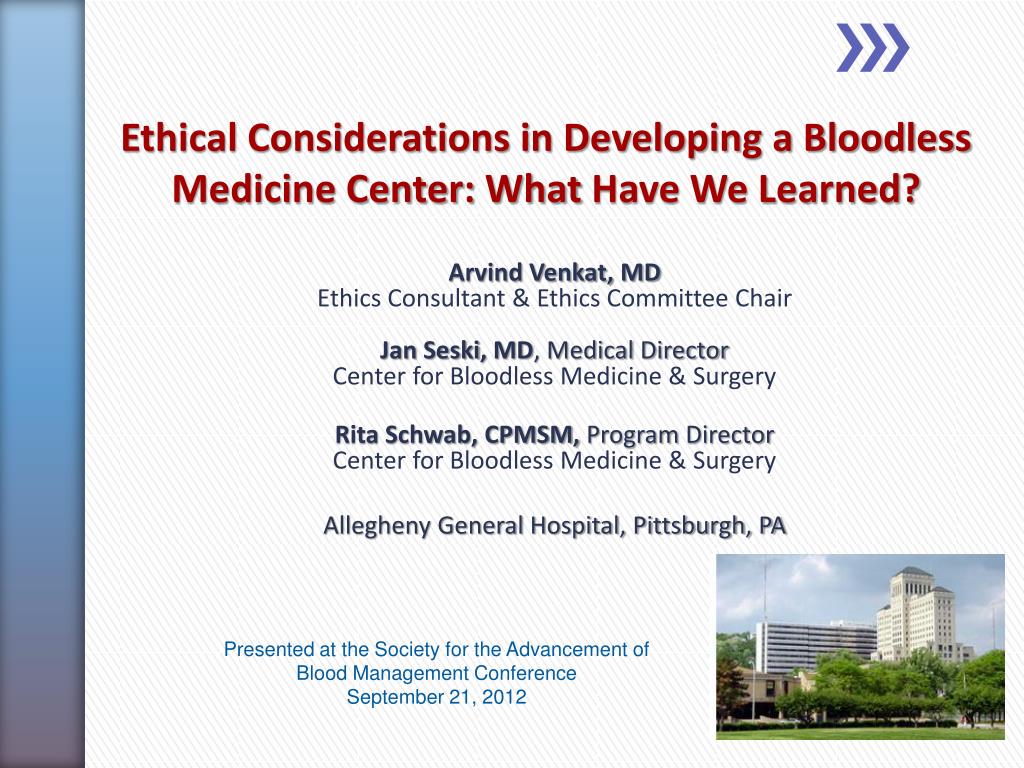 Ethical Considerations in Developing a Bloodless Medicine Center: What Have We Learned?

Arvind Venkat, MD
Ethics Consultant & Ethics Committee Chair

Jan Seski, MD, Medical Director
Center for Bloodless Medicine & Surgery

Rita Schwab, CPMSM, Program Director
Center for Bloodless Medicine & Surgery

Allegheny General Hospital, Pittsburgh, PA

Presented at the Society for the Advancement of Blood Management Conference
September 21, 2012